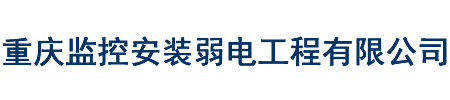 重庆监控安装弱电工程有限公司